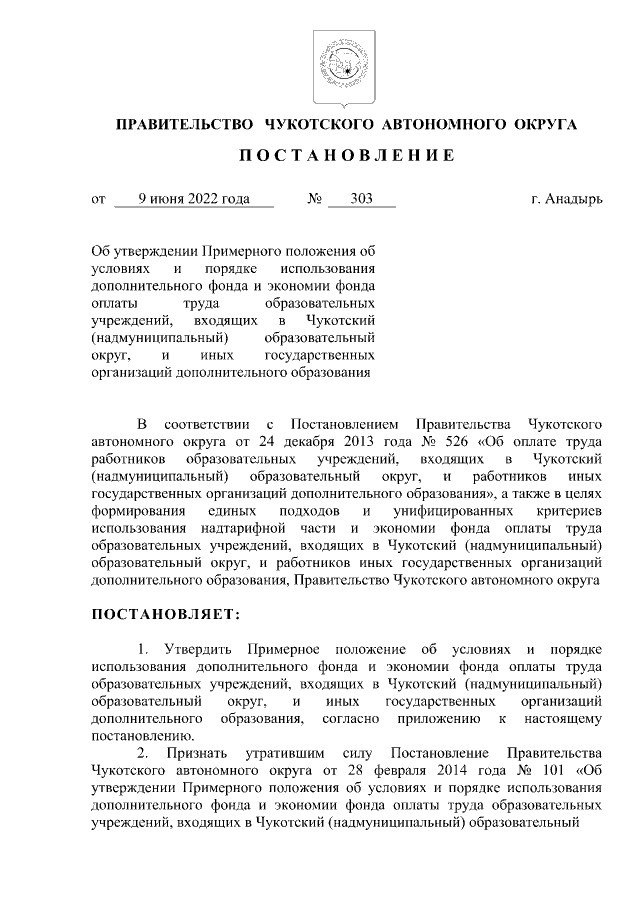 ПРАВИТЕЛЬСТВО ЧУКОТСКОГО АВТОНОМНОГО ОКРУГА

ПОСТАНОВЛЕНИЕ

от 9 июня 2022 года № 303 г. Анадырь

Об утверждении Примерного положения об условиях и порядке использования дополнительного фонда и экономии фонда оплаты труда образовательных учреждений, входящих в Чукотский (надмуниципальный) образовательный округ, и иных государственных организаций дополнительного образования

В соответствии с Постановлением Правительства Чукотского автономного округа от 24 декабря 2013 года № 526 «Об оплате труда работников образовательных учреждений, входящих в Чукотский (надмуниципальный) образовательный округ, и работников иных государственных организаций дополнительного образования», а также в целях формирования единых подходов и унифицированных критериев использования надтарифной части и экономии фонда оплаты труда образовательных учреждений, входящих в Чукотский (надмуниципальный) образовательный округ, и работников иных государственных организаций дополнительного образования, Правительство Чукотского автономного округа

ПОСТАНОВЛЯЕТ:

1. Утвердить Примерное положение об условиях и порядке использования дополнительного фонда и экономии фонда оплаты труда образовательных учреждений, входящих в Чукотский (надмуниципальный) образовательный округ, и иных государственных организаций дополнительного образования, согласно приложению к настоящему постановлению.

2. Признать утратившим силу Постановление Правительства Чукотского автономного округа от 28 февраля 2014 года № 101 «Об утверждении Примерного положения об условиях и порядке использования дополнительного фонда и экономии фонда оплаты труда образовательных учреждений, входящих в Чукотский (надмуниципальный) образовательный